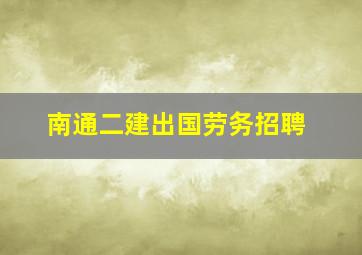 南通二建出国劳务招聘